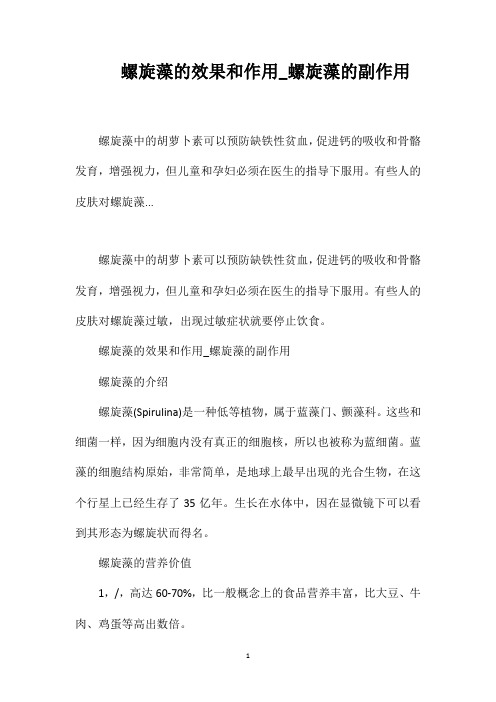 螺旋藻的效果和作用_螺旋藻的副作用

螺旋藻中的胡萝卜素可以预防缺铁性贫血，促进钙的吸收和骨骼发育，增强视力，但儿童和孕妇必须在医生的指导下服用。有些人的皮肤对螺旋藻...

螺旋藻中的胡萝卜素可以预防缺铁性贫血，促进钙的吸收和骨骼发育，增强视力，但儿童和孕妇必须在医生的指导下服用。有些人的皮肤对螺旋藻过敏，出现过敏症状就要停止饮食。

螺旋藻的效果和作用_螺旋藻的副作用

螺旋藻的介绍

螺旋藻(Spirulina)是一种低等植物，属于蓝藻门、颤藻科。这些和细菌一样，因为细胞内没有真正的细胞核，所以也被称为蓝细菌。蓝藻的细胞结构原始，非常简单，是地球上最早出现的光合生物，在这个行星上已经生存了 35 亿年。生长在水体中，因在显微镜下可以看到其形态为螺旋状而得名。

螺旋藻的营养价值

1，/，高达 60-70%，比一般概念上的食品营养丰富，比大豆、牛肉、鸡蛋等高出数倍。

1